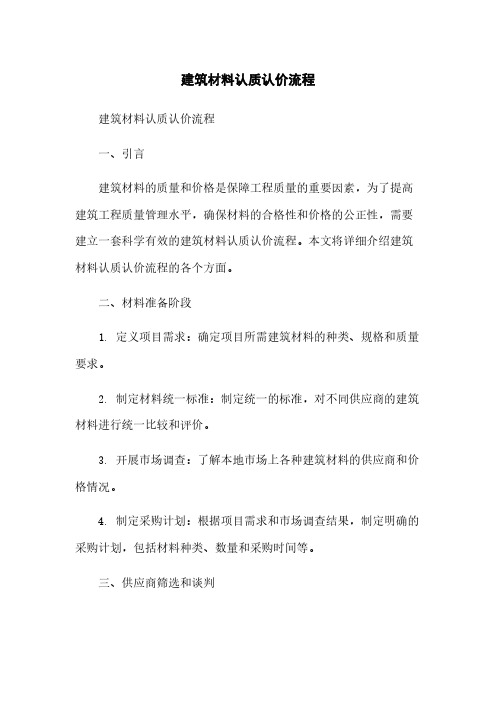 建筑材料认质认价流程

建筑材料认质认价流程

一、引言

建筑材料的质量和价格是保障工程质量的重要因素，为了提高建筑工程质量管理水平，确保材料的合格性和价格的公正性，需要建立一套科学有效的建筑材料认质认价流程。本文将详细介绍建筑材料认质认价流程的各个方面。

二、材料准备阶段

1. 定义项目需求：确定项目所需建筑材料的种类、规格和质量要求。

2. 制定材料统一标准：制定统一的标准，对不同供应商的建筑材料进行统一比较和评价。

3. 开展市场调查：了解本地市场上各种建筑材料的供应商和价格情况。

4. 制定采购计划：根据项目需求和市场调查结果，制定明确的采购计划，包括材料种类、数量和采购时间等。

三、供应商筛选和谈判